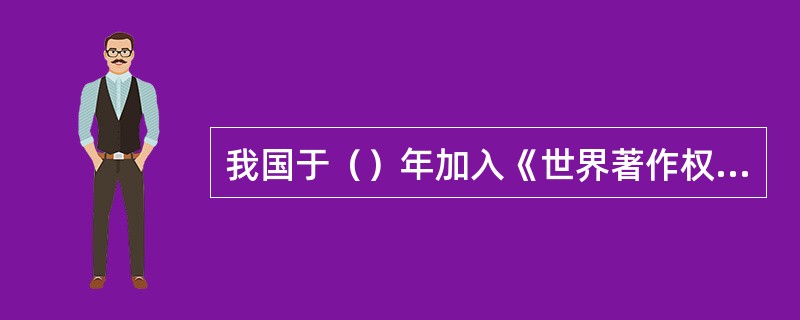 我国于（）年加入《世界著作权...